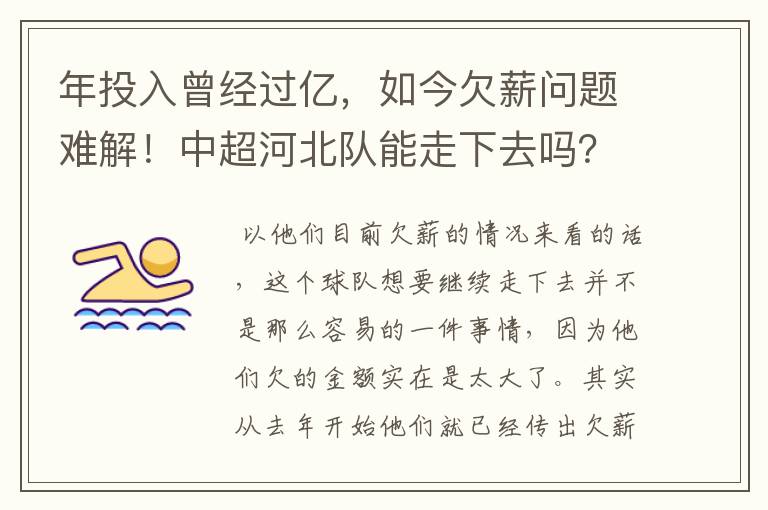 年投入曾经过亿，如今欠薪问题难解！中超河北队能走下去吗？

以他们目前欠薪的情况来看的话，这个球队想要继续走下去并不是那么容易的一件事情，因为他们欠的金额实在是太大了。其实从去年开始他们就已经传出欠薪